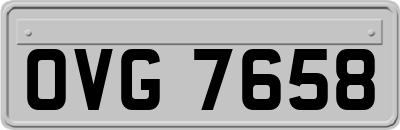 OVG 7658